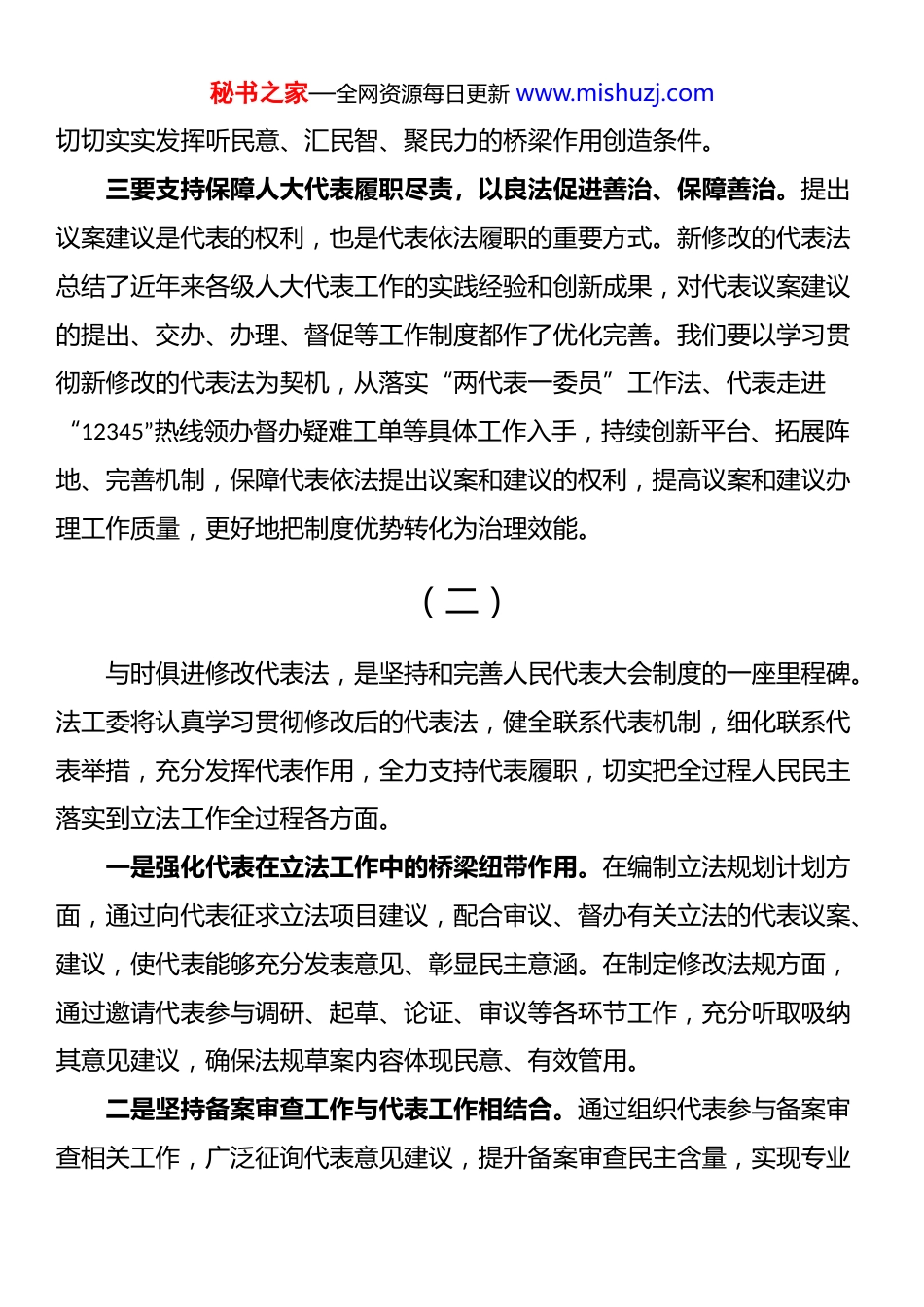 秘书之家—全网资源每日更新 www.mishuzj.com

切切实实发挥听民意、汇民智、聚民力的桥梁作用创造条件。

三要支持保障人大代表履职尽责，以良法促进善治、保障善治。提出议案建议是代表的权利，也是代表依法履职的重要方式。新修改的代表法总结了近年来各级人大代表工作的实践经验和创新成果，对代表议案建议的提出、交办、办理、督促等工作制度都作了优化完善。我们要以学习贯彻新修改的代表法为契机，从落实“两代表一委员”工作法、代表走进“12345”热线领办督办疑难工单等具体工作入手，持续创新平台、拓展阵地、完善机制，保障代表依法提出议案和建议的权利，提高议案和建议办理工作质量，更好地把制度优势转化为治理效能。

（二）

与时俱进修改代表法，是坚持和完善人民代表大会制度的一座里程碑。法工委将认真学习贯彻修改后的代表法，健全联系代表机制，细化联系代表举措，充分发挥代表作用，全力支持代表履职，切实把全过程人民民主落实到立法工作全过程各方面。

一是强化代表在立法工作中的桥梁纽带作用。在编制立法规划计划方面，通过向代表征求立法项目建议，配合审议、督办有关立法的代表议案、建议，使代表能够充分发表意见、彰显民主意涵。在制定修改法规方面，通过邀请代表参与调研、起草、论证、审议等各环节工作，充分听取吸纳其意见建议，确保法规草案内容体现民意、有效管用。

二是坚持备案审查工作与代表工作相结合。通过组织代表参与备案审查相关工作，广泛征询代表意见建议，提升备案审查民主含量，实现专业